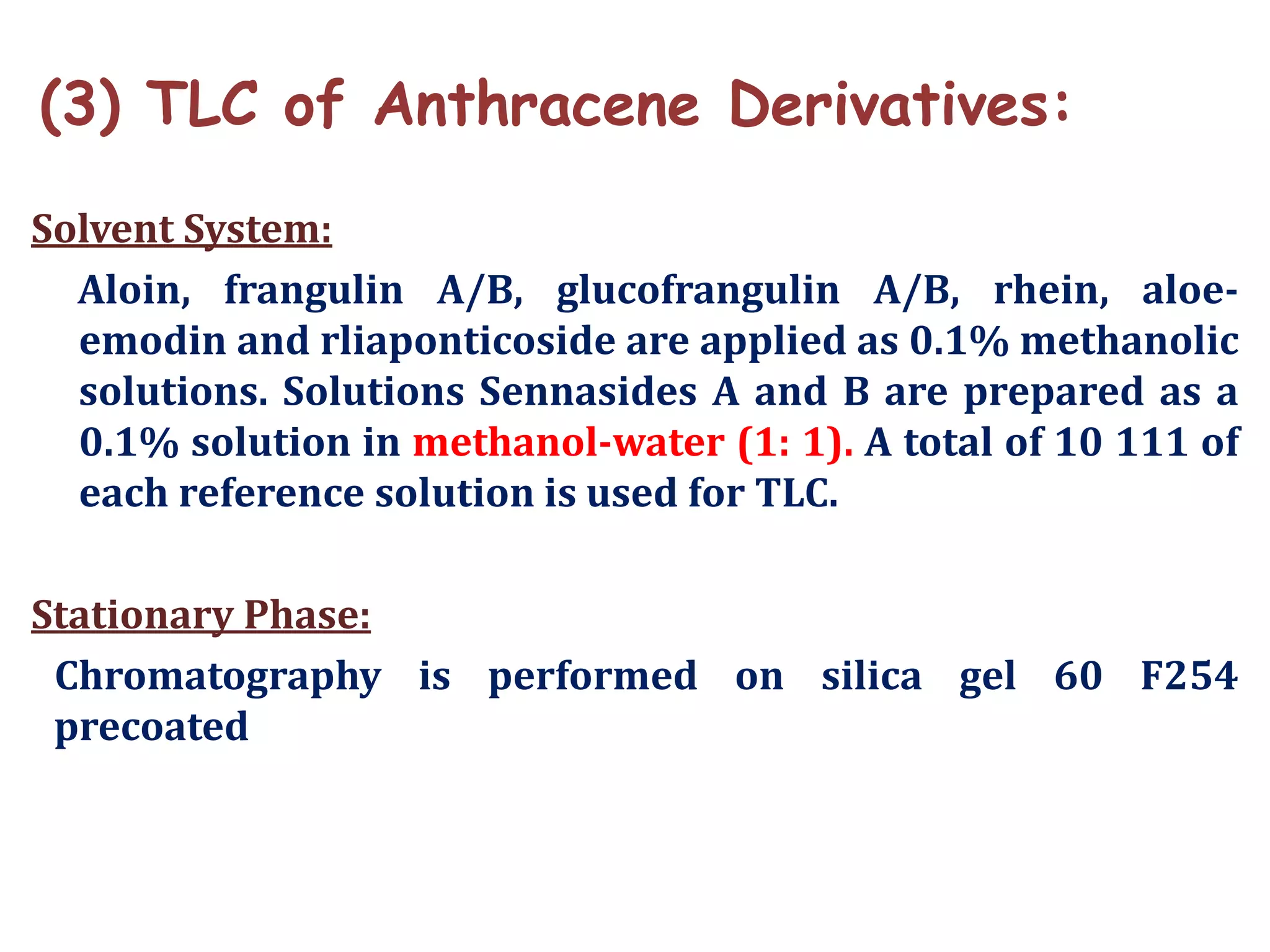 (3) TLC of Anthracene Derivatives:

Solvent System:

Aloin, frangulin A/B, glucofrangulin A/B, rhein, aloe-emodin and rliaponticoside are applied as 0.1% methanolic solutions. Solutions Sennasides A and B are prepared as a 0.1% solution in methanol-water (1: 1). A total of 10 111 of each reference solution is used for TLC.

Stationary Phase:

Chromatography is performed on silica gel 60 F254 precoated